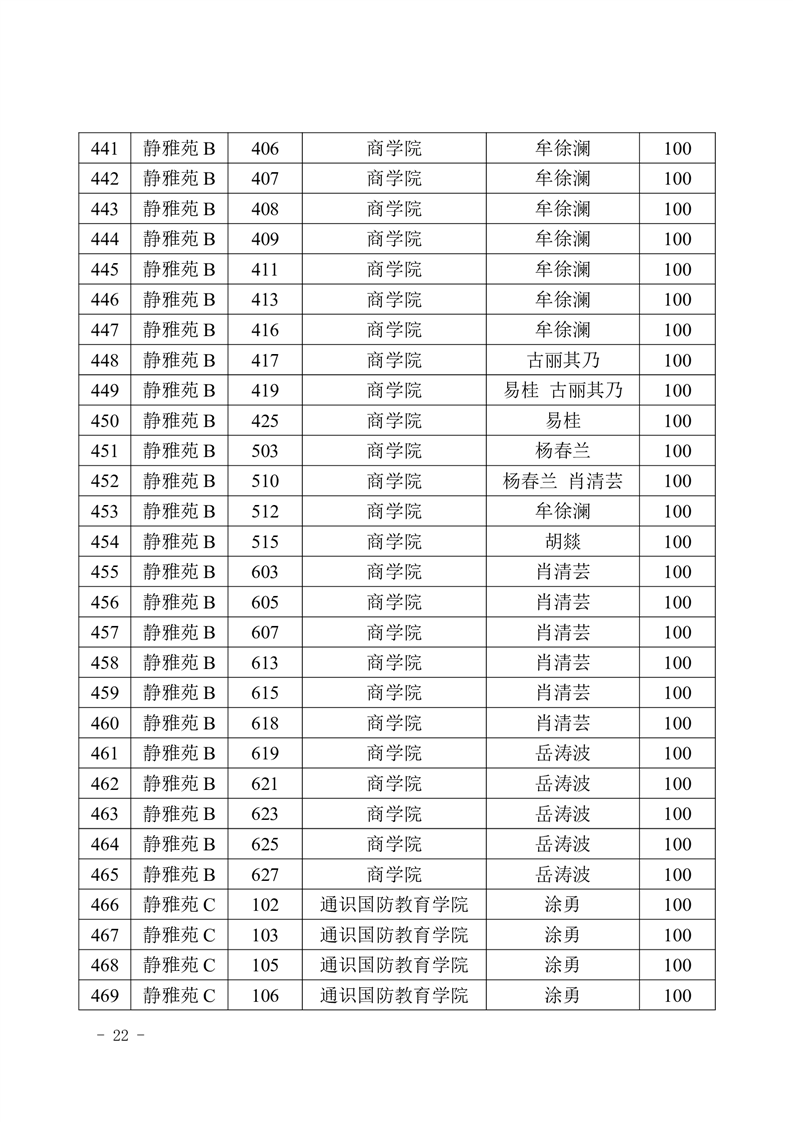 | 441 | 静雅苑 B | 406 | 商学院 | 牟徐澜 | 100 |
|---|---|---|---|---|---|
| 442 | 静雅苑 B | 407 | 商学院 | 牟徐澜 | 100 |
| 443 | 静雅苑 B | 408 | 商学院 | 牟徐澜 | 100 |
| 444 | 静雅苑 B | 409 | 商学院 | 牟徐澜 | 100 |
| 445 | 静雅苑 B | 411 | 商学院 | 牟徐澜 | 100 |
| 446 | 静雅苑 B | 413 | 商学院 | 牟徐澜 | 100 |
| 447 | 静雅苑 B | 416 | 商学院 | 牟徐澜 | 100 |
| 448 | 静雅苑 B | 417 | 商学院 | 古丽其乃 | 100 |
| 449 | 静雅苑 B | 419 | 商学院 | 易桂 古丽其乃 | 100 |
| 450 | 静雅苑 B | 425 | 商学院 | 易桂 | 100 |
| 451 | 静雅苑 B | 503 | 商学院 | 杨春兰 | 100 |
| 452 | 静雅苑 B | 510 | 商学院 | 杨春兰 肖清芸 | 100 |
| 453 | 静雅苑 B | 512 | 商学院 | 牟徐澜 | 100 |
| 454 | 静雅苑 B | 515 | 商学院 | 胡燚 | 100 |
| 455 | 静雅苑 B | 603 | 商学院 | 肖清芸 | 100 |
| 456 | 静雅苑 B | 605 | 商学院 | 肖清芸 | 100 |
| 457 | 静雅苑 B | 607 | 商学院 | 肖清芸 | 100 |
| 458 | 静雅苑 B | 613 | 商学院 | 肖清芸 | 100 |
| 459 | 静雅苑 B | 615 | 商学院 | 肖清芸 | 100 |
| 460 | 静雅苑 B | 618 | 商学院 | 肖清芸 | 100 |
| 461 | 静雅苑 B | 619 | 商学院 | 岳涛波 | 100 |
| 462 | 静雅苑 B | 621 | 商学院 | 岳涛波 | 100 |
| 463 | 静雅苑 B | 623 | 商学院 | 岳涛波 | 100 |
| 464 | 静雅苑 B | 625 | 商学院 | 岳涛波 | 100 |
| 465 | 静雅苑 B | 627 | 商学院 | 岳涛波 | 100 |
| 466 | 静雅苑 C | 102 | 通识国防教育学院 | 涂勇 | 100 |
| 467 | 静雅苑 C | 103 | 通识国防教育学院 | 涂勇 | 100 |
| 468 | 静雅苑 C | 105 | 通识国防教育学院 | 涂勇 | 100 |
| 469 | 静雅苑 C | 106 | 通识国防教育学院 | 涂勇 | 100 |

- 22 -